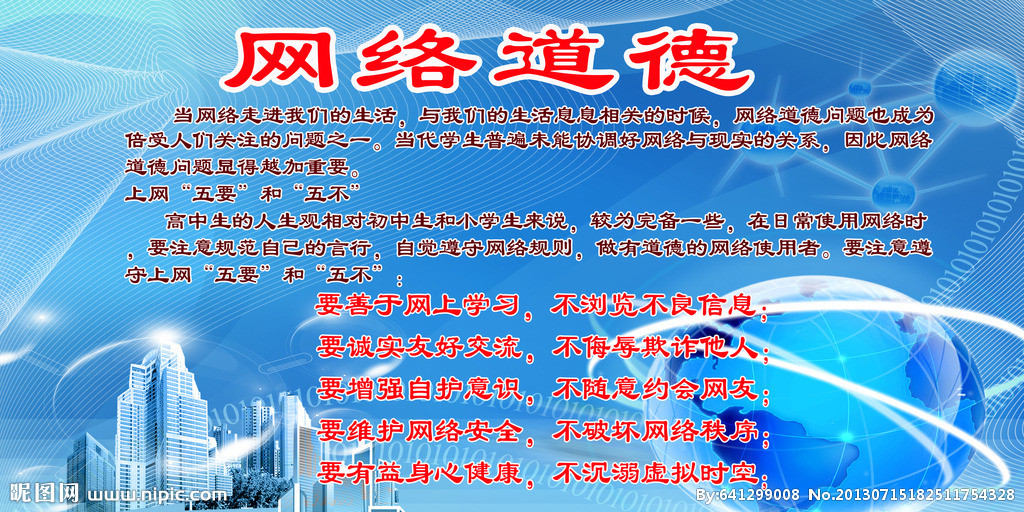 网络道德

当网络走进我们的生活，与我们的生活息息相关的时候，网络道德问题也成为倍受人们关注的问题之一。当代学生普遍未能协调好网络与现实的关系，因此网络道德问题显得越加重要。

上网“五要”和“五不”

高中生的人生观相对初中生和小学生来说，较为完备一些，在日常使用网络时，要注意规范自己的言行，自觉遵守网络规则，做有道德的网络使用者。要注意遵守上网“五要”和“五不”：

要善于网上学习，不浏览不良信息；
要诚实友好交流，不侮辱欺诈他人；
要增强自护意识，不随意约会网友；
要维护网络安全，不破坏网络秩序；
要有益身心健康，不沉溺虚拟时空。

昵图网 www.nipic.com
By:641299008 No.20130715182511754328